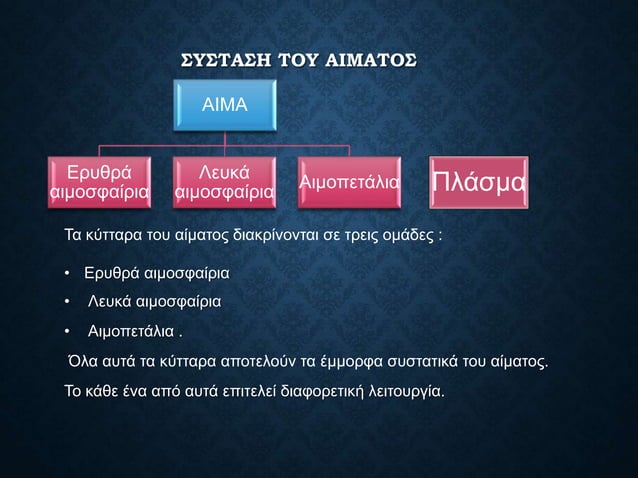 ΣΥΣΤΑΣΗ ΤΟΥ ΑΙΜΑΤΟΣ

ΑΙΜΑ

Ερυθρά αιμοσφαίρια

Λευκά αιμοσφαίρια

Αιμοπετάλια

Πλάσμα

Τα κύτταρα του αίματος διακρίνονται σε τρεις ομάδες :

• Ερυθρά αιμοσφαίρια
• Λευκά αιμοσφαίρια
• Αιμοπετάλια .

Όλα αυτά τα κύτταρα αποτελούν τα έμμορφα συστατικά του αίματος.

Το κάθε ένα από αυτά επιτελεί διαφορετική λειτουργία.